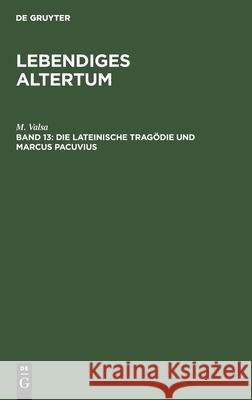 DE GRUYTER

LEBENDIGES ALTERTUM

M. Valsa
BAND 13: DIE LATEINISCHE TRAGÖDIE UND MARCUS PACUVIUS

DE G

Kraina Książek